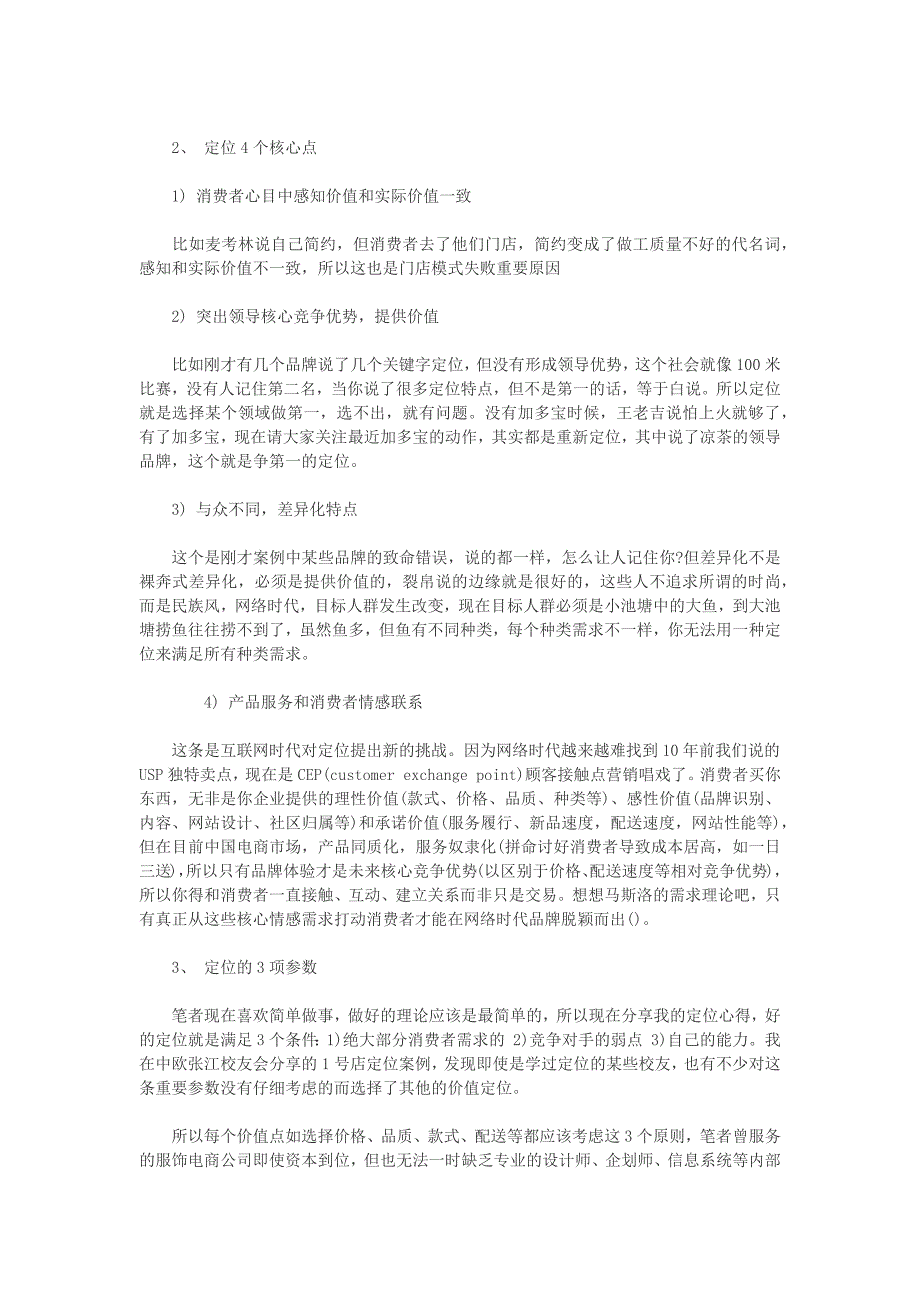 2、 定位 4 个核心点

1) 消费者心目中感知价值和实际价值一致

比如麦考林说自己简约，但消费者去了他们门店，简约变成了做工质量不好的代名词，感知和实际价值不一致，所以这也是门店模式失败重要原因

2) 突出领导核心竞争优势，提供价值

比如刚才有几个品牌说了几个关键字定位，但没有形成领导优势，这个社会就像 100 米比赛，没有人记住第二名，当你说了很多定位特点，但不是第一的话，等于白说。所以定位就是选择某个领域做第一，选不出，就有问题。没有加多宝时候，王老吉说怕上火就够了，有了加多宝，现在请大家关注最近加多宝的动作，其实都是重新定位，其中说了凉茶的领导品牌，这个就是争第一的定位。

3) 与众不同，差异化特点

这个是刚才案例中某些品牌的致命错误，说的都一样，怎么让人记住你?但差异化不是裸奔式差异化，必须是提供价值的，裂帛说的边缘就是很好的，这些人不追求所谓的时尚，而是民族风，网络时代，目标人群发生改变，现在目标人群必须是小池塘中的大鱼，到大池塘捞鱼往往捞不到了，虽然鱼多，但鱼有不同种类，每个种类需求不一样，你无法用一种定位来满足所有种类需求。

4) 产品服务和消费者情感联系

这条是互联网时代对定位提出新的挑战。因为网络时代越来越难找到 10 年前我们说的 USP 独特卖点，现在是 CEP(customer exchange point)顾客接触点营销唱戏了。消费者买你东西，无非是你企业提供的理性价值(款式、价格、品质、种类等)、感性价值(品牌识别、内容、网站设计、社区归属等)和承诺价值(服务履行、新品速度，配送速度，网站性能等)，但在目前中国电商市场，产品同质化，服务奴隶化(拼命讨好消费者导致成本居高，如一日三送)，所以只有品牌体验才是未来核心竞争优势(以区别于价格、配送速度等相对竞争优势)，所以你得和消费者一直接触、互动、建立关系而非只是交易。想想马斯洛的需求理论吧，只有真正从这些核心情感需求打动消费者才能在网络时代品牌脱颖而出()。

3、 定位的 3 项参数

笔者现在喜欢简单做事，做好的理论应该是最简单的，所以现在分享我的定位心得，好的定位就是满足 3 个条件：1)绝大部分消费者需求的 2)竞争对手的弱点 3)自己的能力。我在中欧张江校友会分享的 1 号店定位案例，发现即使是学过定位的某些校友，也有不少对这条重要参数没有仔细考虑的而选择了其他的价值定位。

所以每个价值点如选择价格、品质、款式、配送等都应该考虑这 3 个原则，笔者曾服务的服饰电商公司即使资本到位，但也无法一时缺乏专业的设计师、企划师、信息系统等内部